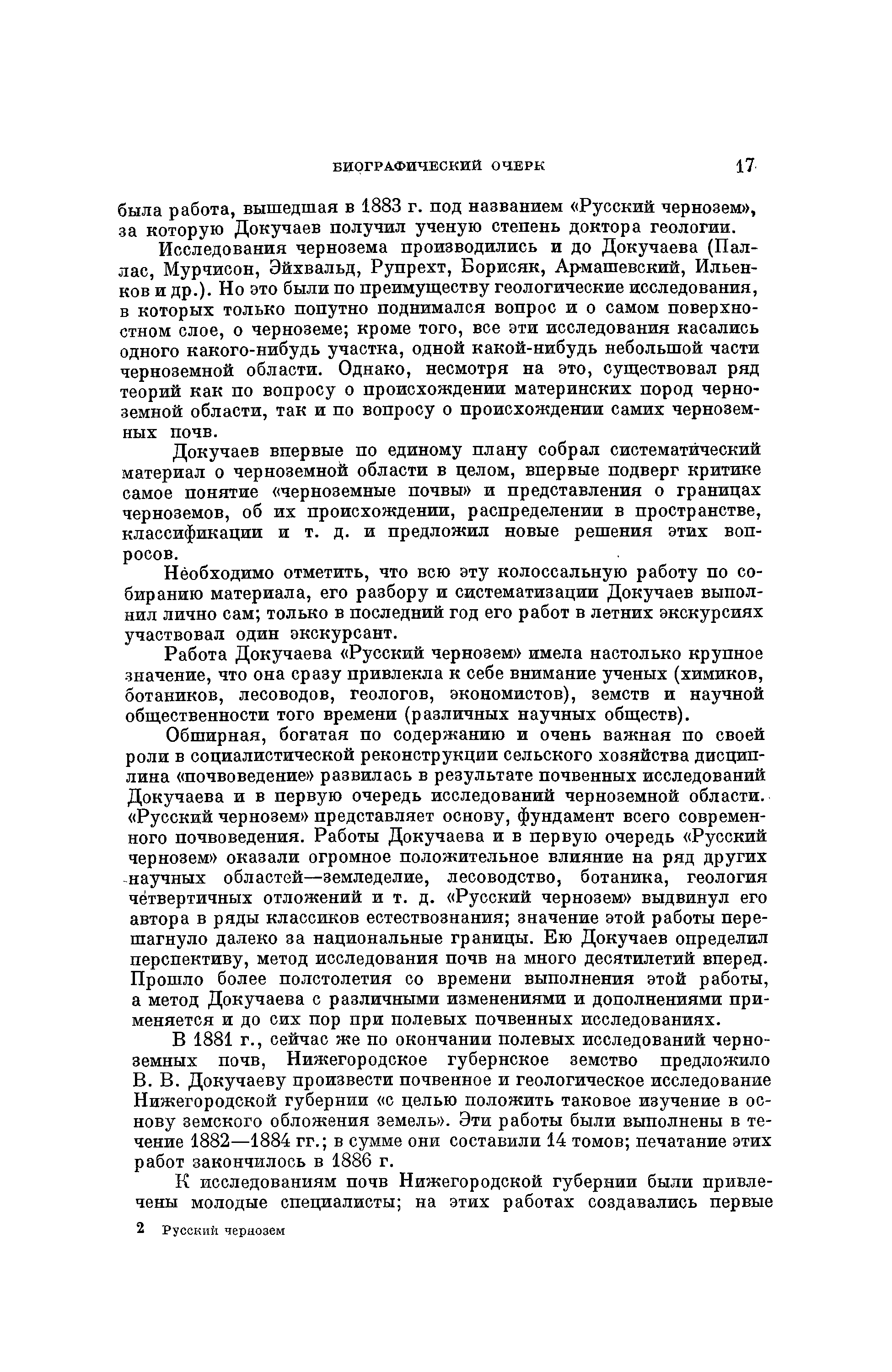 БИОГРАФИЧЕСКИЙ ОЧЕРК 17

была работа, вышедшая в 1883 г. под названием «Русский чернозем», за которую Докучаев получил ученую степень доктора геологии.

Исследования чернозема производились и до Докучаева (Паллас, Мурчисон, Эйхвальд, Рупрехт, Борисяк, Армашевский, Ильенков и др.). Но это были по преимуществу геологические исследования, в которых только попутно поднимался вопрос и о самом поверхностном слое, о черноземе; кроме того, все эти исследования касались одного какого-нибудь участка, одной какой-нибудь небольшой части черноземной области. Однако, несмотря на это, существовал ряд теорий как по вопросу о происхождении материнских пород черноземной области, так и по вопросу о происхождении самих черноземных почв.

Докучаев впервые по единому плану собрал систематический материал о черноземной области в целом, впервые подверг критике самое понятие «черноземные почвы» и представления о границах черноземов, об их происхождении, распределении в пространстве, классификации и т. д. и предложил новые решения этих вопросов.

Необходимо отметить, что всю эту колоссальную работу по собиранию материала, его разбору и систематизации Докучаев выполнил лично сам; только в последний год его работ в летних экскурсиях участвовал один экскурсант.

Работа Докучаева «Русский чернозем» имела настолько крупное значение, что она сразу привлекла к себе внимание ученых (химиков, ботаников, лесоводов, геологов, экономистов), земств и научной общественности того времени (различных научных обществ).

Обширная, богатая по содержанию и очень важная по своей роли в социалистической реконструкции сельского хозяйства дисциплина «почвоведение» развилась в результате почвенных исследований Докучаева и в первую очередь исследований черноземной области. «Русский чернозем» представляет основу, фундамент всего современного почвоведения. Работы Докучаева и в первую очередь «Русский чернозем» оказали огромное положительное влияние на ряд других научных областей—земледелие, лесоводство, ботаника, геология четвертичных отложений и т. д. «Русский чернозем» выдвинул его автора в ряды классиков естествознания; значение этой работы перешагнуло далеко за национальные границы. Ею Докучаев определил перспективу, метод исследования почв на много десятилетий вперед. Прошло более полстолетия со времени выполнения этой работы, а метод Докучаева с различными изменениями и дополнениями применяется и до сих пор при полевых почвенных исследованиях.

В 1881 г., сейчас же по окончании полевых исследований черноземных почв, Нижегородское губернское земство предложило В. В. Докучаеву произвести почвенное и геологическое исследование Нижегородской губернии «с целью положить таковое изучение в основу земского обложения земель». Эти работы были выполнены в течение 1882—1884 гг.; в сумме они составили 14 томов; печатание этих работ закончилось в 1886 г.

К исследованиям почв Нижегородской губернии были привлечены молодые специалисты; на этих работах создавались первые

2 Русский чернозем